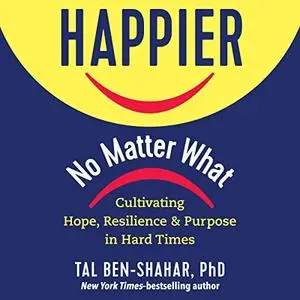 HAPPIER

No Matter What

Cultivating
Hope, Resilience & Purpose
in Hard Times

TAL BEN-SHAHAR, PhD
New York Times-bestselling author